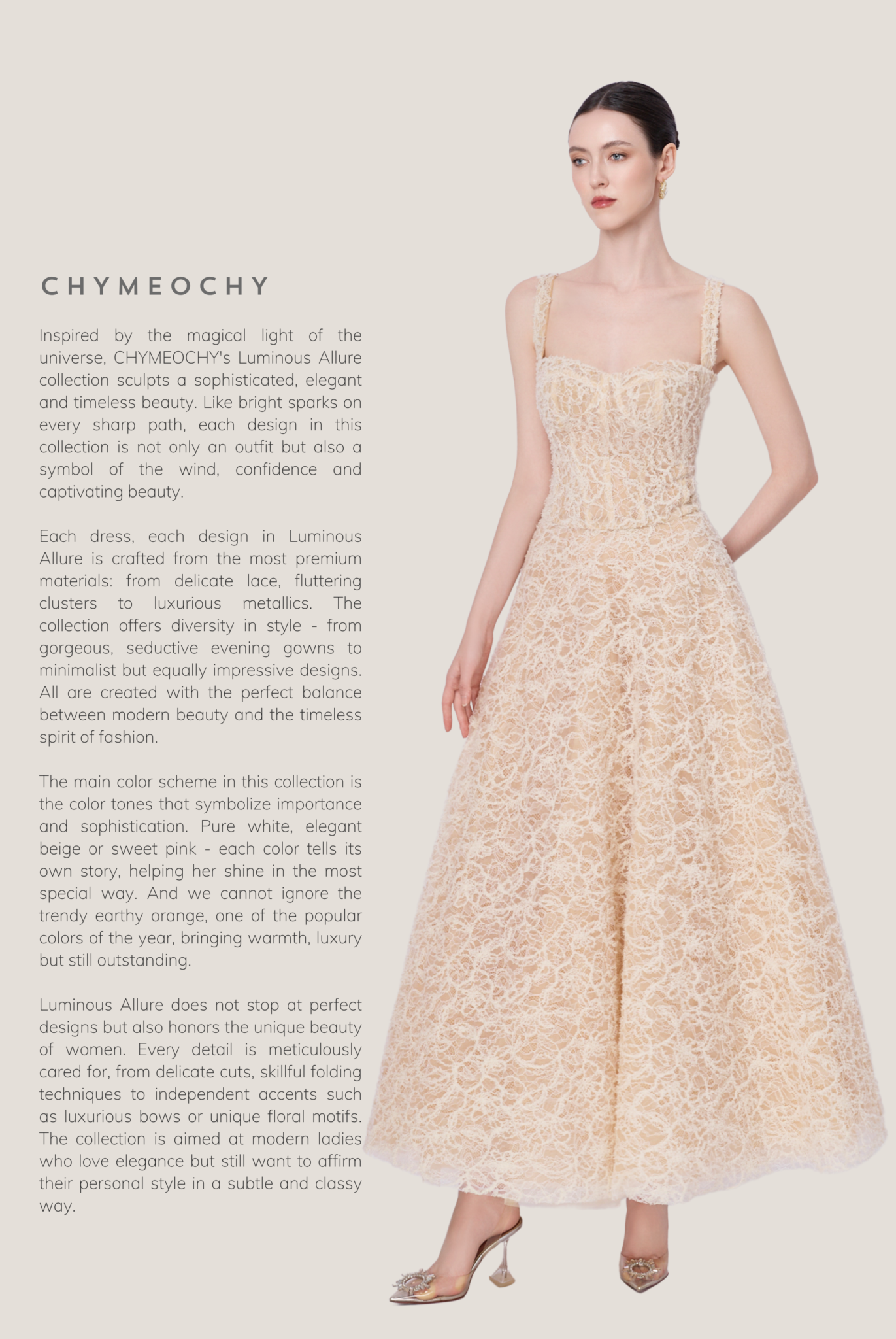 CHYMEOCHY

Inspired by the magical light of the universe, CHYMEOCHY's Luminous Allure collection sculpts a sophisticated, elegant and timeless beauty. Like bright sparks on every sharp path, each design in this collection is not only an outfit but also a symbol of the wind, confidence and captivating beauty.

Each dress, each design in Luminous Allure is crafted from the most premium materials: from delicate lace, fluttering clusters to luxurious metallics. The collection offers diversity in style - from gorgeous, seductive evening gowns to minimalist but equally impressive designs. All are created with the perfect balance between modern beauty and the timeless spirit of fashion.

The main color scheme in this collection is the color tones that symbolize importance and sophistication. Pure white, elegant beige or sweet pink - each color tells its own story, helping her shine in the most special way. And we cannot ignore the trendy earthy orange, one of the popular colors of the year, bringing warmth, luxury but still outstanding.

Luminous Allure does not stop at perfect designs but also honors the unique beauty of women. Every detail is meticulously cared for, from delicate cuts, skillful folding techniques to independent accents such as luxurious bows or unique floral motifs. The collection is aimed at modern ladies who love elegance but still want to affirm their personal style in a subtle and classy way.